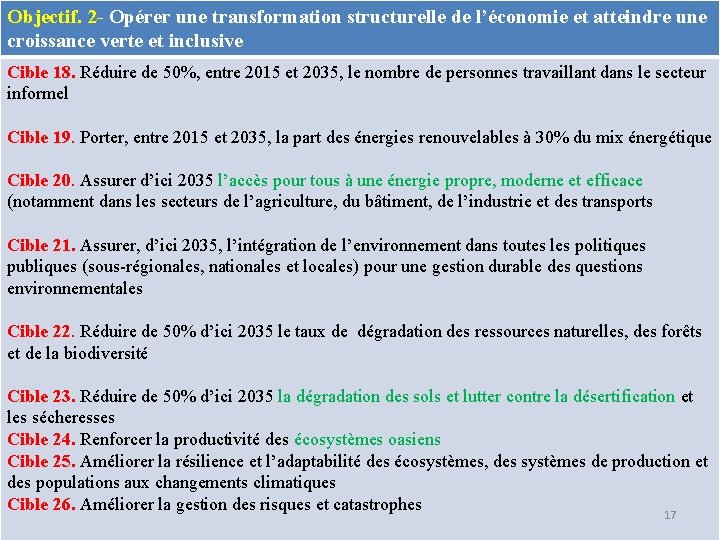 Objectif. 2- Opérer une transformation structurelle de l'économie et atteindre une croissance verte et inclusive

Cible 18. Réduire de 50%, entre 2015 et 2035, le nombre de personnes travaillant dans le secteur informel

Cible 19. Porter, entre 2015 et 2035, la part des énergies renouvelables à 30% du mix énergétique

Cible 20. Assurer d'ici 2035 l'accès pour tous à une énergie propre, moderne et efficace (notamment dans les secteurs de l'agriculture, du bâtiment, de l'industrie et des transports

Cible 21. Assurer, d'ici 2035, l'intégration de l'environnement dans toutes les politiques publiques (sous-régionales, nationales et locales) pour une gestion durable des questions environnementales

Cible 22. Réduire de 50% d'ici 2035 le taux de dégradation des ressources naturelles, des forêts et de la biodiversité

Cible 23. Réduire de 50% d'ici 2035 la dégradation des sols et lutter contre la désertification et les sécheresses
Cible 24. Renforcer la productivité des écosystèmes oasiens
Cible 25. Améliorer la résilience et l'adaptabilité des écosystèmes, des systèmes de production et des populations aux changements climatiques
Cible 26. Améliorer la gestion des risques et catastrophes

17